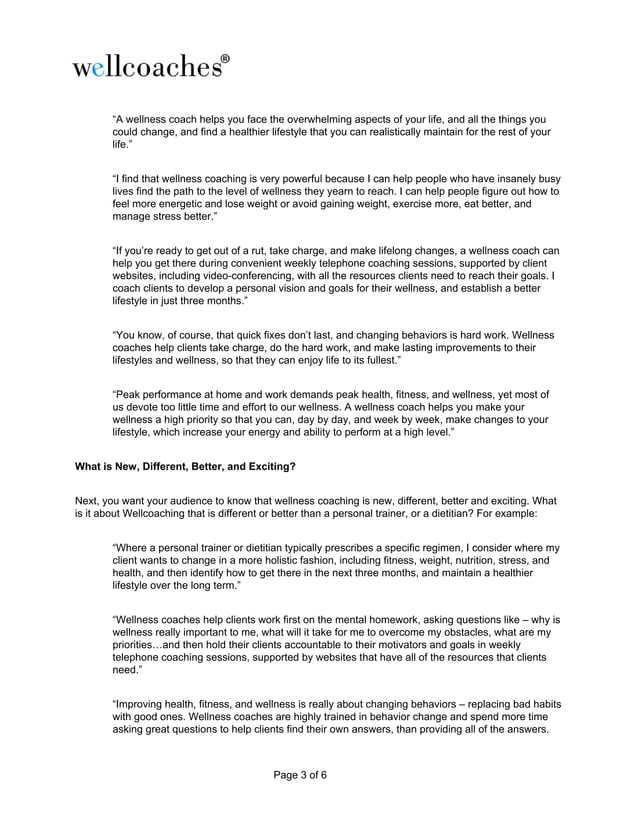 wellcoaches®

“A wellness coach helps you face the overwhelming aspects of your life, and all the things you could change, and find a healthier lifestyle that you can realistically maintain for the rest of your life.”

“I find that wellness coaching is very powerful because I can help people who have insanely busy lives find the path to the level of wellness they yearn to reach. I can help people figure out how to feel more energetic and lose weight or avoid gaining weight, exercise more, eat better, and manage stress better.”

“If you’re ready to get out of a rut, take charge, and make lifelong changes, a wellness coach can help you get there during convenient weekly telephone coaching sessions, supported by client websites, including video-conferencing, with all the resources clients need to reach their goals. I coach clients to develop a personal vision and goals for their wellness, and establish a better lifestyle in just three months.”

“You know, of course, that quick fixes don’t last, and changing behaviors is hard work. Wellness coaches help clients take charge, do the hard work, and make lasting improvements to their lifestyles and wellness, so that they can enjoy life to its fullest.”

“Peak performance at home and work demands peak health, fitness, and wellness, yet most of us devote too little time and effort to our wellness. A wellness coach helps you make your wellness a high priority so that you can, day by day, and week by week, make changes to your lifestyle, which increase your energy and ability to perform at a high level.”

What is New, Different, Better, and Exciting?

Next, you want your audience to know that wellness coaching is new, different, better and exciting. What is it about Wellcoaching that is different or better than a personal trainer, or a dietitian? For example:

“Where a personal trainer or dietitian typically prescribes a specific regimen, I consider where my client wants to change in a more holistic fashion, including fitness, weight, nutrition, stress, and health, and then identify how to get there in the next three months, and maintain a healthier lifestyle over the long term.”

“Wellness coaches help clients work first on the mental homework, asking questions like – why is wellness really important to me, what will it take for me to overcome my obstacles, what are my priorities…and then hold their clients accountable to their motivators and goals in weekly telephone coaching sessions, supported by websites that have all of the resources that clients need.”

“Improving health, fitness, and wellness is really about changing behaviors – replacing bad habits with good ones. Wellness coaches are highly trained in behavior change and spend more time asking great questions to help clients find their own answers, than providing all of the answers.

Page 3 of 6